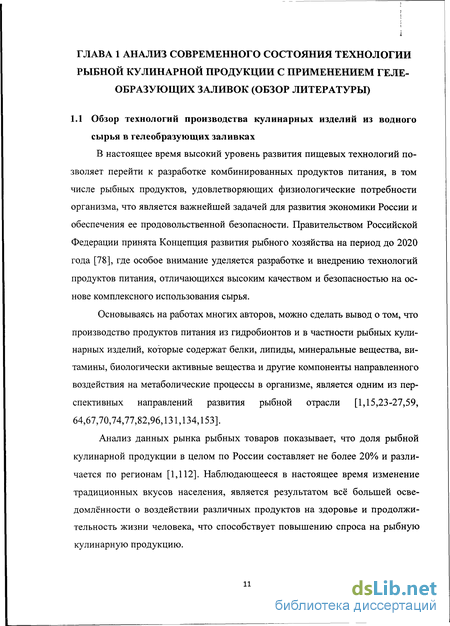 ГЛАВА 1 АНАЛИЗ СОВРЕМЕННОГО СОСТОЯНИЯ ТЕХНОЛОГИИ РЫБНОЙ КУЛИНАРНОЙ ПРОДУКЦИИ С ПРИМЕНЕНИЕМ ГЕЛЕОБРАЗУЮЩИХ ЗАЛИВОК (ОБЗОР ЛИТЕРАТУРЫ)

1.1 Обзор технологий производства кулинарных изделий из водного сырья в гелеобразующих заливках

В настоящее время высокий уровень развития пищевых технологий позволяет перейти к разработке комбинированных продуктов питания, в том числе рыбных продуктов, удовлетворяющих физиологические потребности организма, что является важнейшей задачей для развития экономики России и обеспечения ее продовольственной безопасности. Правительством Российской Федерации принята Концепция развития рыбного хозяйства на период до 2020 года [78], где особое внимание уделяется разработке и внедрению технологий продуктов питания, отличающихся высоким качеством и безопасностью на основе комплексного использования сырья.

Основываясь на работах многих авторов, можно сделать вывод о том, что производство продуктов питания из гидробионтов и в частности рыбных кулинарных изделий, которые содержат белки, липиды, минеральные вещества, витамины, биологически активные вещества и другие компоненты направленного воздействия на метаболические процессы в организме, является одним из перспективных направлений развития рыбной отрасли [1,15,23-27,59, 64,67,70,74,77,82,96,131,134,153].

Анализ данных рынка рыбных товаров показывает, что доля рыбной кулинарной продукции в целом по России составляет не более 20% и различается по регионам [1,112]. Наблюдающееся в настоящее время изменение традиционных вкусов населения, является результатом всё большей осведомлённости о воздействии различных продуктов на здоровье и продолжительность жизни человека, что способствует повышению спроса на рыбную кулинарную продукцию.

11

dsLib.net
библиотека диссертаций